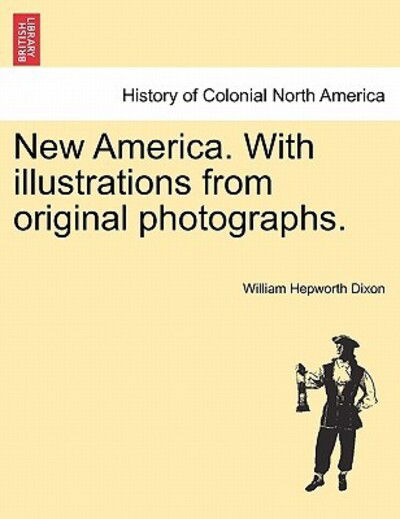 BRITISH LIBRARY

History of Colonial North America

New America. With illustrations from original photographs.

William Hepworth Dixon